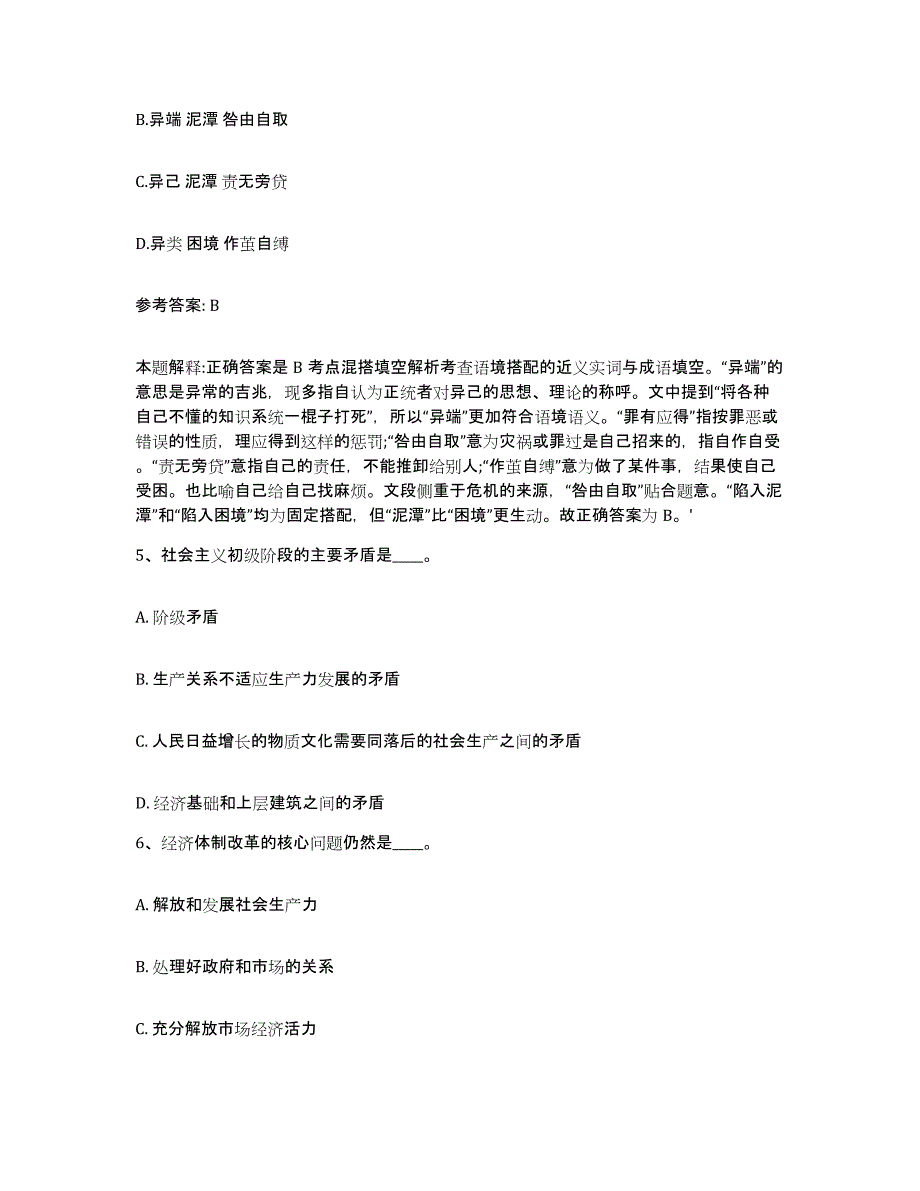 B.异端 泥潭 咎由自取

C.异己 泥潭 责无旁贷

D.异类 困境 作茧自缚

参考答案: B

本题解释:正确答案是 B 考点混搭填空解析考查语境搭配的近义实词与成语填空。“异端”的意思是异常的吉兆，现多指自认为正统者对异己的思想、理论的称呼。文中提到“将各种自己不懂的知识系统一棍子打死”，所以“异端”更加符合语境语义。“罪有应得”指按罪恶或错误的性质，理应得到这样的惩罚;“咎由自取”意为灾祸或罪过是自己招来的，指自作自受。“责无旁贷”意指自己的责任，不能推卸给别人;“作茧自缚”意为做了某件事，结果使自己受困。也比喻自己给自己找麻烦。文段侧重于危机的来源，“咎由自取”贴合题意。“陷入泥潭”和“陷入困境”均为固定搭配，但“泥潭”比“困境”更生动。故正确答案为 B。'

5、社会主义初级阶段的主要矛盾是____。

A. 阶级矛盾

B. 生产关系不适应生产力发展的矛盾

C. 人民日益增长的物质文化需要同落后的社会生产之间的矛盾

D. 经济基础和上层建筑之间的矛盾

6、经济体制改革的核心问题仍然是____。

A. 解放和发展社会生产力

B. 处理好政府和市场的关系

C. 充分解放市场经济活力